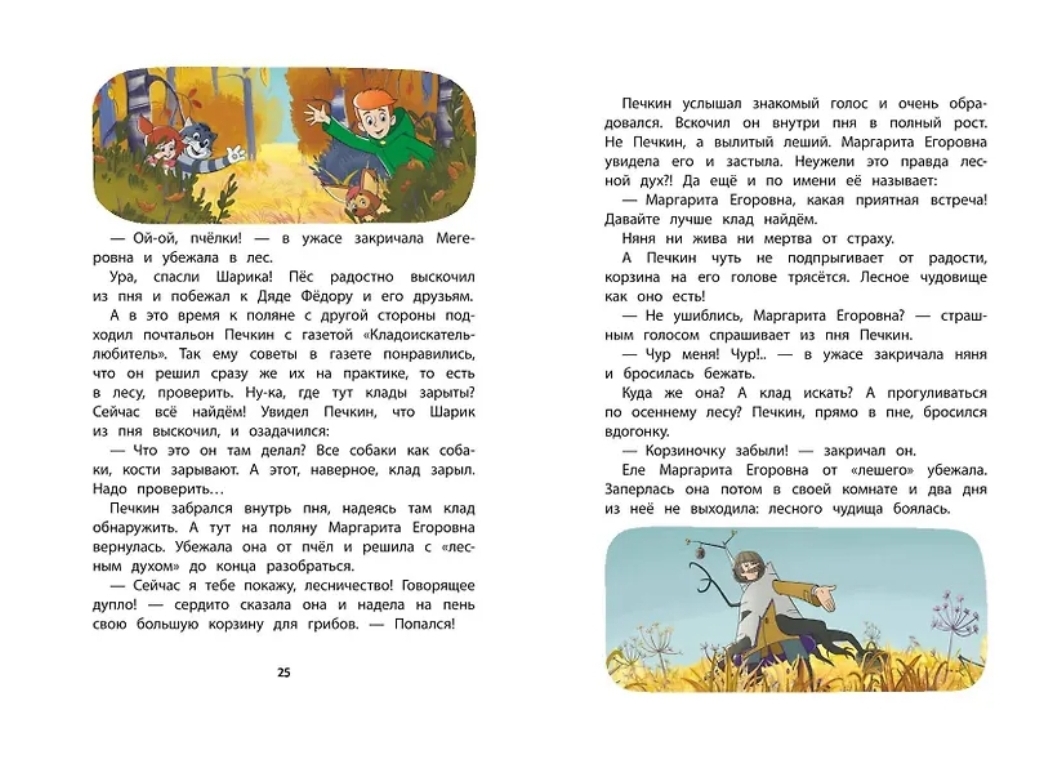 — Ой-ой, пчёлки! — в ужасе закричала Мегеровна и убежала в лес.

Ура, спасли Шарика! Пёс радостно выскочил из пня и побежал к Дяде Фёдору и его друзьям.

А в это время к поляне с другой стороны подходил почтальон Печкин с газетой «Кладоискатель-любитель». Так ему советы в газете понравились, что он решил сразу же их на практике, то есть в лесу, проверить. Ну-ка, где тут клады зарыты? Сейчас всё найдём! Увидел Печкин, что Шарик из пня выскочил, и озадачился:

— Что это он там делал? Все собаки как собаки, кости зарывают. А этот, наверное, клад зарыл. Надо проверить…

Печкин забрался внутрь пня, надеясь там клад обнаружить. А тут на поляну Маргарита Егоровна вернулась. Убежала она от пчёл и решила с «лесным духом» до конца разобраться.

— Сейчас я тебе покажу, лесничество! Говорящее дупло! — сердито сказала она и надела на пень свою большую корзину для грибов. — Попался!

25

Печкин услышал знакомый голос и очень обрадовался. Вскочил он внутри пня в полный рост. Не Печкин, а вылитый леший. Маргарита Егоровна увидела его и застыла. Неужели это правда лесной дух?! Да ещё и по имени её называет:

— Маргарита Егоровна, какая приятная встреча! Давайте лучше клад найдём.

Няня ни жива ни мертва от страху.

А Печкин чуть не подпрыгивает от радости, корзина на его голове трясётся. Лесное чудовище как оно есть!

— Не ушиблись, Маргарита Егоровна? — страшным голосом спрашивает из пня Печкин.

— Чур меня! Чур!.. — в ужасе закричала няня и бросилась бежать.

Куда же она? А клад искать? А прогуливаться по осеннему лесу? Печкин, прямо в пне, бросился вдогонку.

— Корзиночку забыли! — закричал он.

Еле Маргарита Егоровна от «лешего» убежала. Заперлась она потом в своей комнате и два дня из неё не выходила: лесного чудища боялась.